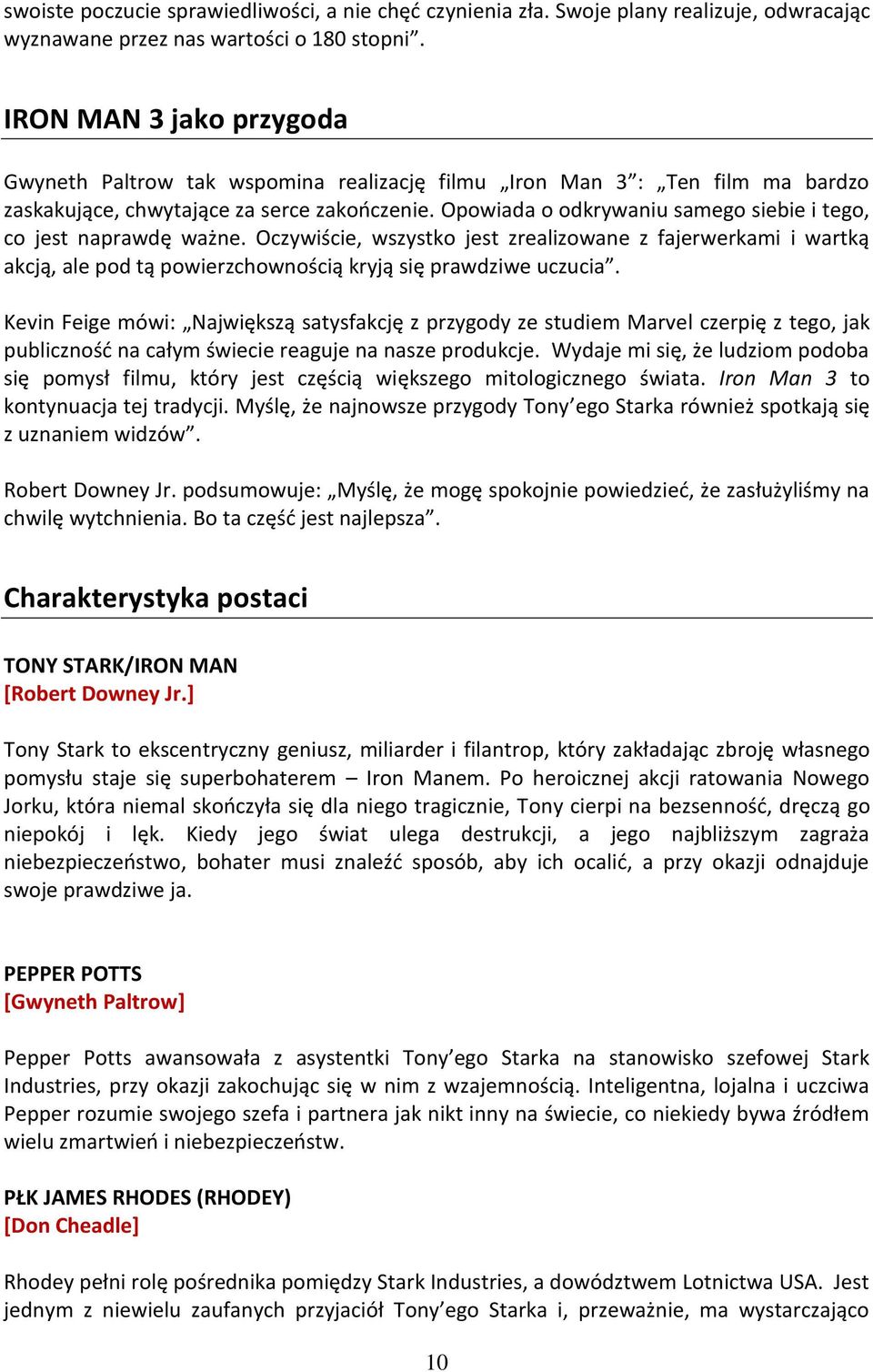 swoiste poczucie sprawiedliwości, a nie chęć czynienia zła. Swoje plany realizuje, odwracając wyznawane przez nas wartości o 180 stopni”.

IRON MAN 3 jako przygoda

Gwyneth Paltrow tak wspomina realizację filmu „Iron Man 3”: „Ten film ma bardzo zaskakujące, chwytające za serce zakończenie. Opowiada o odkrywaniu samego siebie i tego, co jest naprawdę ważne. Oczywiście, wszystko jest zrealizowane z fajerwerkami i wartką akcją, ale pod tą powierzchownością kryją się prawdziwe uczucia”.

Kevin Feige mówi: „Największą satysfakcję z przygody ze studiem Marvel czerpię z tego, jak publiczność na całym świecie reaguje na nasze produkcje. Wydaje mi się, że ludziom podoba się pomysł filmu, który jest częścią większego mitologicznego świata. Iron Man 3 to kontynuacja tej tradycji. Myślę, że najnowsze przygody Tony’ego Starka również spotkają się z uznaniem widzów”.

Robert Downey Jr. podsumowuje: „Myślę, że mogę spokojnie powiedzieć, że zasłużyliśmy na chwilę wytchnienia. Bo ta część jest najlepsza”.

Charakterystyka postaci

TONY STARK/IRON MAN
[Robert Downey Jr.]

Tony Stark to ekscentryczny geniusz, miliarder i filantrop, który zakładając zbroję własnego pomysłu staje się superbohaterem – Iron Manem. Po heroicznej akcji ratowania Nowego Jorku, która niemal skończyła się dla niego tragicznie, Tony cierpi na bezsenność, dręczą go niepokój i lęk. Kiedy jego świat ulega destrukcji, a jego najbliższym zagraża niebezpieczeństwo, bohater musi znaleźć sposób, aby ich ocalić, a przy okazji odnajduje swoje prawdziwe ja.

PEPPER POTTS
[Gwyneth Paltrow]

Pepper Potts awansowała z asystentki Tony’ego Starka na stanowisko szefowej Stark Industries, przy okazji zakochując się w nim z wzajemnością. Inteligentna, lojalna i uczciwa Pepper rozumie swojego szefa i partnera jak nikt inny na świecie, co niekiedy bywa źródłem wielu zmartwień i niebezpieczeństw.

PŁK JAMES RHODES (RHODEY)
[Don Cheadle]

Rhodey pełni rolę pośrednika pomiędzy Stark Industries, a dowództwem Lotnictwa USA. Jest jednym z niewielu zaufanych przyjaciół Tony’ego Starka i, przeważnie, ma wystarczająco

10